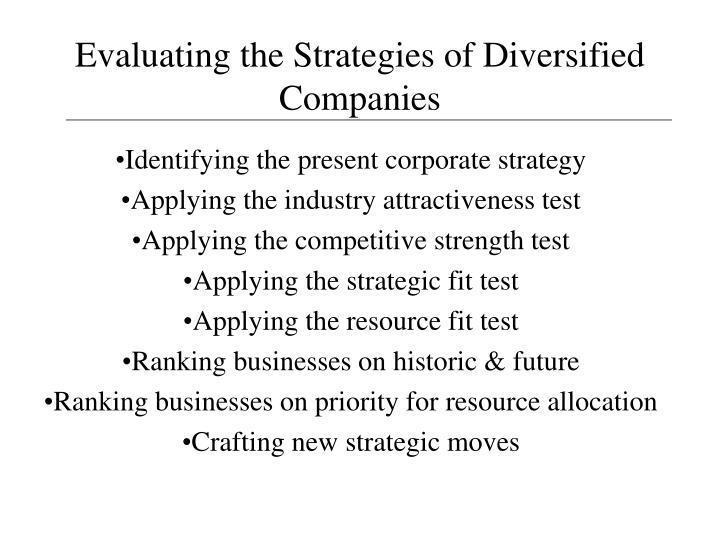 Evaluating the Strategies of Diversified Companies

•Identifying the present corporate strategy
•Applying the industry attractiveness test
•Applying the competitive strength test
•Applying the strategic fit test
•Applying the resource fit test
•Ranking businesses on historic & future
•Ranking businesses on priority for resource allocation
•Crafting new strategic moves